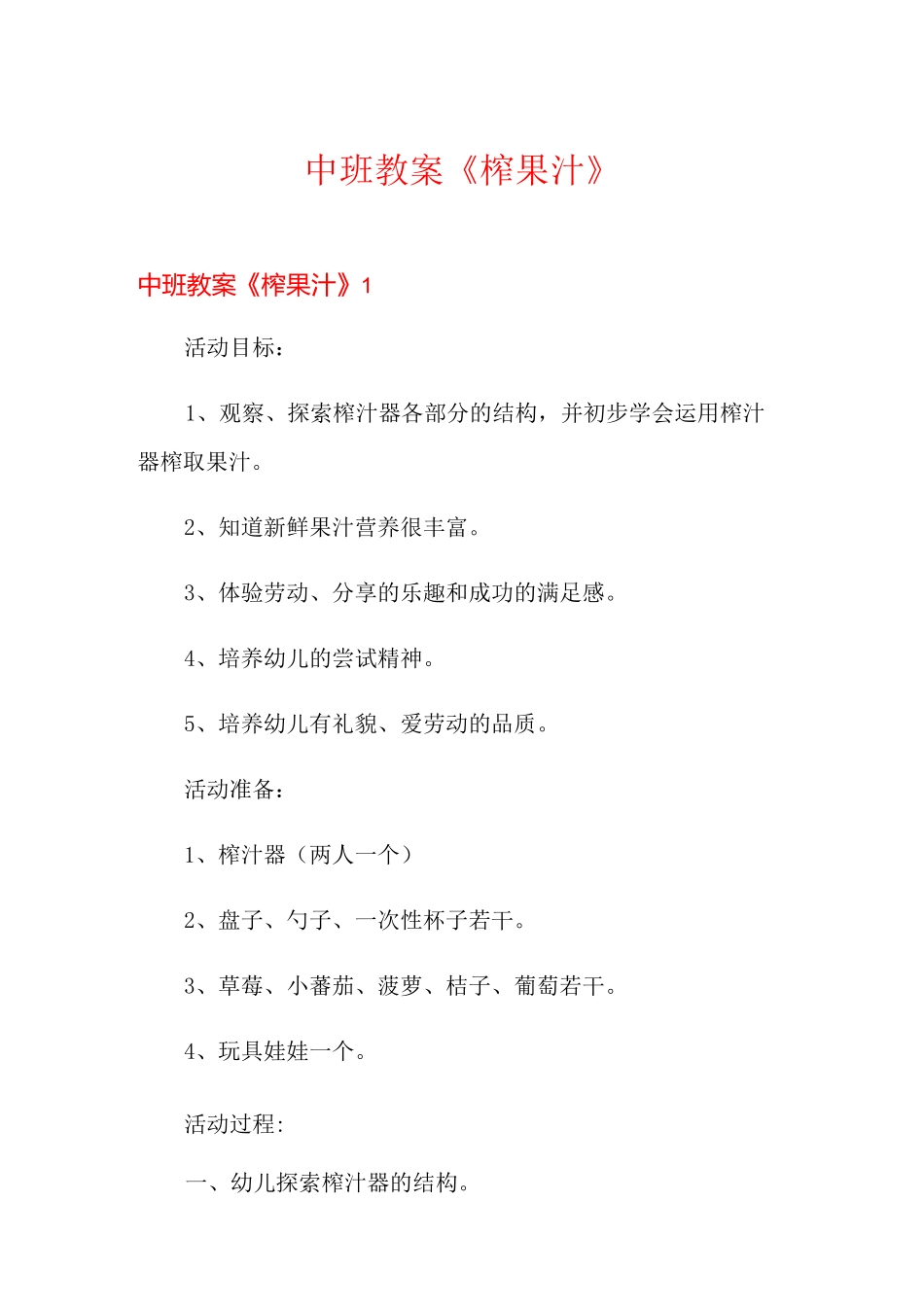 中班教案《榨果汁》

中班教案《榨果汁》1

活动目标：

1、观察、探索榨汁器各部分的结构，并初步学会运用榨汁器榨取果汁。

2、知道新鲜果汁营养很丰富。

3、体验劳动、分享的乐趣和成功的满足感。

4、培养幼儿的尝试精神。

5、培养幼儿有礼貌、爱劳动的品质。

活动准备：

1、榨汁器（两人一个）

2、盘子、勺子、一次性杯子若干。

3、草莓、小蕃茄、菠萝、桔子、葡萄若干。

4、玩具娃娃一个。

活动过程:

一、幼儿探索榨汁器的结构。